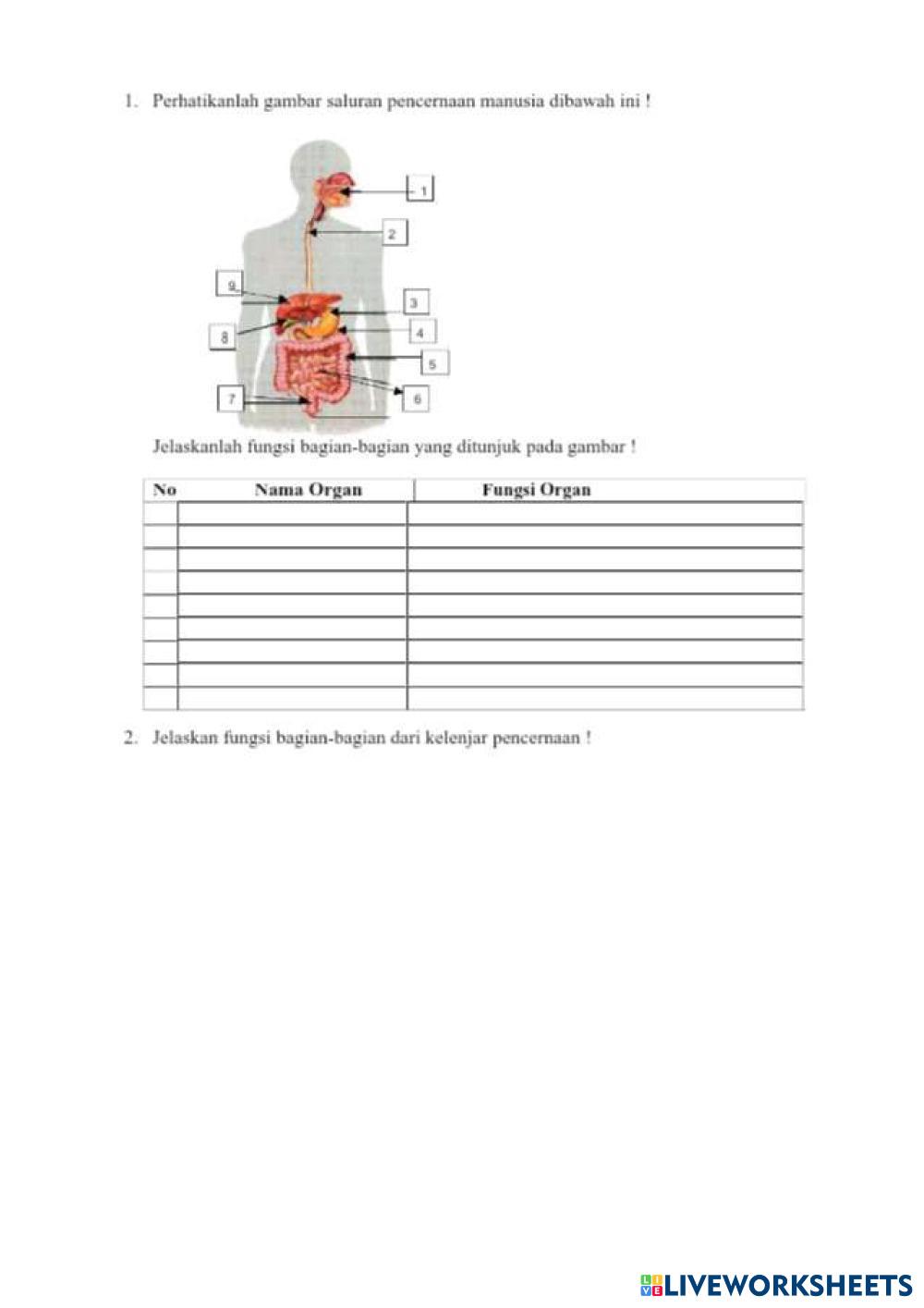 1. Perhatikanlah gambar saluran pencernaan manusia dibawah ini !

1
2
9
3
8
4
5
7
6

Jelaskanlah fungsi bagian-bagian yang ditunjuk pada gambar !

| No | Nama Organ | Fungsi Organ |
|---|---|---|
| | | |
| | | |
| | | |
| | | |
| | | |
| | | |
| | | |
| | | |
| | | |

2. Jelaskan fungsi bagian-bagian dari kelenjar pencernaan !

LIVEWORKSHEETS